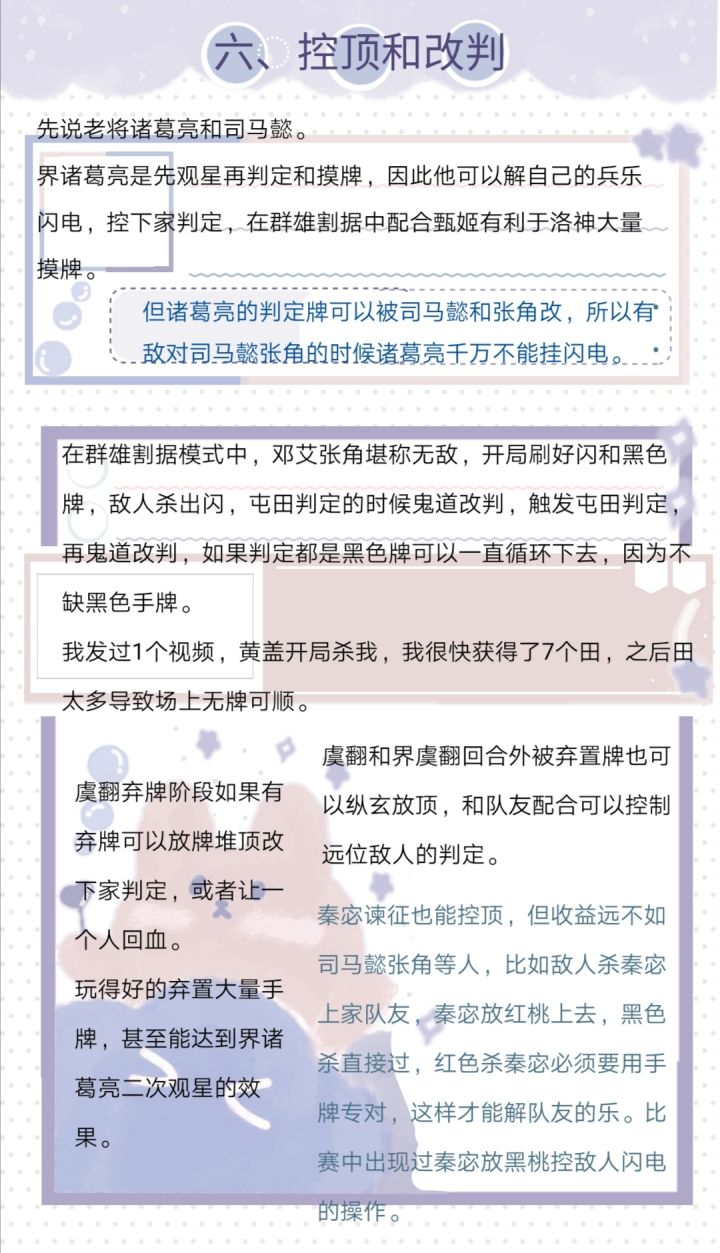 六、控顶和改判

先说老将诸葛亮和司马懿。

界诸葛亮是先观星再判定和摸牌，因此他可以解自己的兵乐闪电，控下家判定，在群雄割据中配合甄姬有利于洛神大量摸牌。

但诸葛亮的判定牌可以被司马懿和张角改，所以有敌对司马懿张角的时候诸葛亮千万不能挂闪电。

在群雄割据模式中，邓艾张角堪称无敌，开局刷好闪和黑色牌，敌人杀出闪，屯田判定的时候鬼道改判，触发屯田判定，再鬼道改判，如果判定都是黑色牌可以一直循环下去，因为不缺黑色手牌。

我发过1个视频，黄盖开局杀我，我很快获得了7个田，之后田太多导致场上无牌可顺。

虞翻弃牌阶段如果有弃牌可以放牌堆顶改下家判定，或者让一个人回血。

玩得好的弃置大量手牌，甚至能达到界诸葛亮二次观星的效果。

虞翻和界虞翻回合外被弃置牌也可以纵玄放顶，和队友配合可以控制远位敌人的判定。

秦宓谏征也能控顶，但收益远不如司马懿张角等人，比如敌人杀秦宓上家队友，秦宓放红桃上去，黑色杀直接过，红色杀秦宓必须要用手牌专对，这样才能解队友的乐。比赛中出现过秦宓放黑桃控敌人闪电的操作。